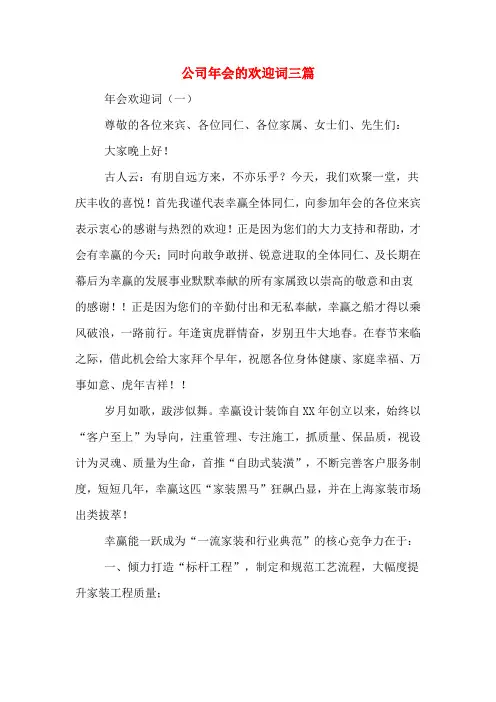 公司年会的欢迎词三篇

年会欢迎词（一）

尊敬的各位来宾、各位同仁、各位家属、女士们、先生们：

大家晚上好！

古人云：有朋自远方来，不亦乐乎？今天，我们欢聚一堂，共庆丰收的喜悦！首先我谨代表幸赢全体同仁，向参加年会的各位来宾表示衷心的感谢与热烈的欢迎！正是因为您们的大力支持和帮助，才会有幸赢的今天；同时向敢争敢拼、锐意进取的全体同仁、及长期在幕后为幸赢的发展事业默默奉献的所有家属致以崇高的敬意和由衷的感谢！！正是因为您们的辛勤付出和无私奉献，幸赢之船才得以乘风破浪，一路前行。年逢寅虎群情奋，岁别丑牛大地春。在春节来临之际，借此机会给大家拜个早年，祝愿各位身体健康、家庭幸福、万事如意、虎年吉祥！！

岁月如歌，跋涉似舞。幸赢设计装饰自XX年创立以来，始终以“客户至上”为导向，注重管理、专注施工，抓质量、保品质，视设计为灵魂、质量为生命，首推“自助式装潢”，不断完善客户服务制度，短短几年，幸赢这匹“家装黑马”狂飙凸显，并在上海家装市场出类拔萃！

幸赢能一跃成为“一流家装和行业典范”的核心竞争力在于：

一、倾力打造“标杆工程”，制定和规范工艺流程，大幅度提升家装工程质量；